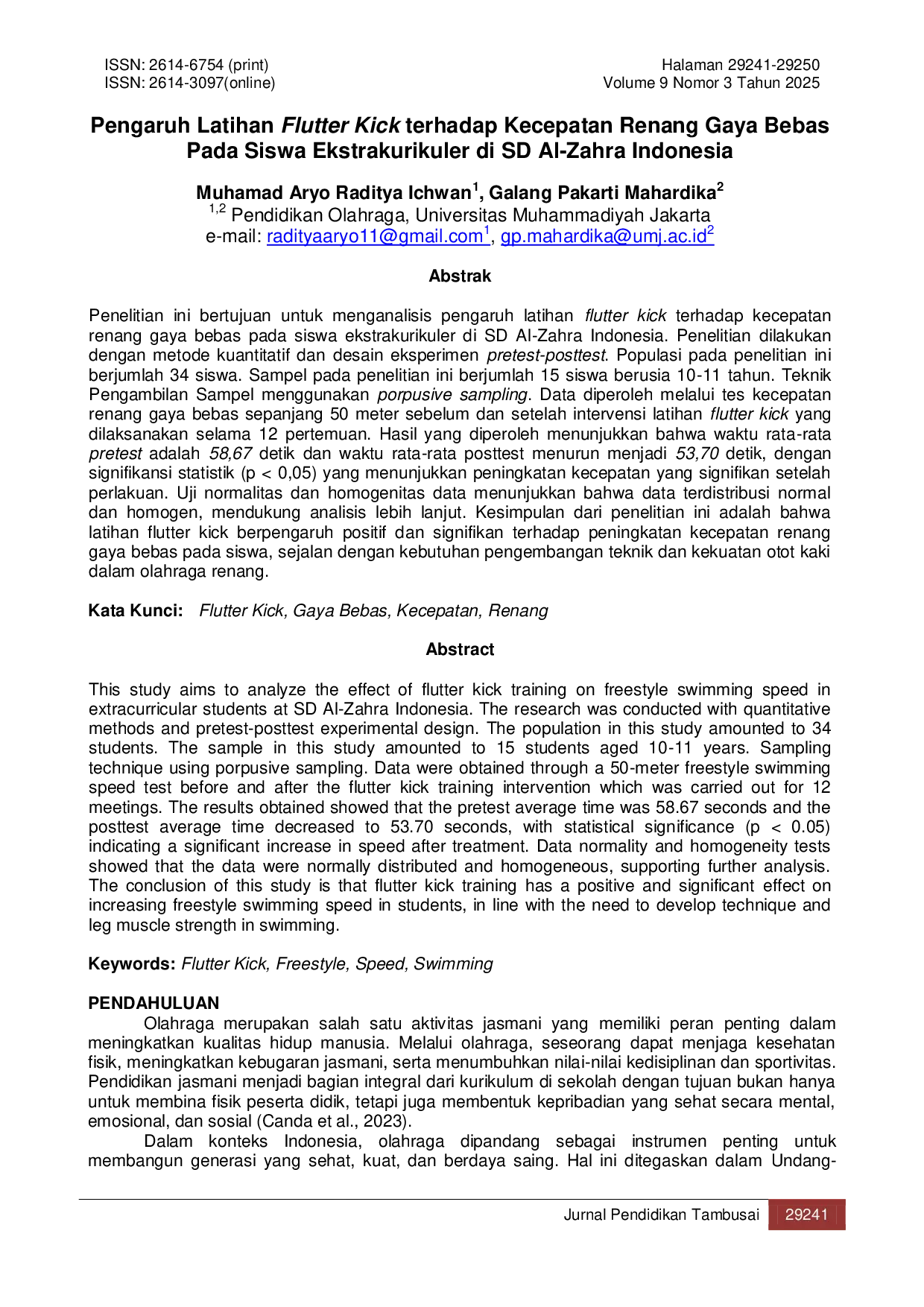 ISSN: 2614-6754 (print)
ISSN: 2614-3097(online)

Halaman 29241-29250
Volume 9 Nomor 3 Tahun 2025

Pengaruh Latihan Flutter Kick terhadap Kecepatan Renang Gaya Bebas Pada Siswa Ekstrakurikuler di SD Al-Zahra Indonesia

Muhamad Aryo Raditya Ichwan$^{1}$, Galang Pakarti Mahardika$^{2}$
$^{1,2}$ Pendidikan Olahraga, Universitas Muhammadiyah Jakarta
e-mail: radityaaryo11@gmail.com$^{1}$, gp.mahardika@umj.ac.id$^{2}$

Abstrak

Penelitian ini bertujuan untuk menganalisis pengaruh latihan flutter kick terhadap kecepatan renang gaya bebas pada siswa ekstrakurikuler di SD Al-Zahra Indonesia. Penelitian dilakukan dengan metode kuantitatif dan desain eksperimen pretest-posttest. Populasi pada penelitian ini berjumlah 34 siswa. Sampel pada penelitian ini berjumlah 15 siswa berusia 10-11 tahun. Teknik Pengambilan Sampel menggunakan porpusive sampling. Data diperoleh melalui tes kecepatan renang gaya bebas sepanjang 50 meter sebelum dan setelah intervensi latihan flutter kick yang dilaksanakan selama 12 pertemuan. Hasil yang diperoleh menunjukkan bahwa waktu rata-rata pretest adalah 58,67 detik dan waktu rata-rata posttest menurun menjadi 53,70 detik, dengan signifikansi statistik (p < 0,05) yang menunjukkan peningkatan kecepatan yang signifikan setelah perlakuan. Uji normalitas dan homogenitas data menunjukkan bahwa data terdistribusi normal dan homogen, mendukung analisis lebih lanjut. Kesimpulan dari penelitian ini adalah bahwa latihan flutter kick berpengaruh positif dan signifikan terhadap peningkatan kecepatan renang gaya bebas pada siswa, sejalan dengan kebutuhan pengembangan teknik dan kekuatan otot kaki dalam olahraga renang.

Kata Kunci: Flutter Kick, Gaya Bebas, Kecepatan, Renang

Abstract

This study aims to analyze the effect of flutter kick training on freestyle swimming speed in extracurricular students at SD Al-Zahra Indonesia. The research was conducted with quantitative methods and pretest-posttest experimental design. The population in this study amounted to 34 students. The sample in this study amounted to 15 students aged 10-11 years. Sampling technique using porpusive sampling. Data were obtained through a 50-meter freestyle swimming speed test before and after the flutter kick training intervention which was carried out for 12 meetings. The results obtained showed that the pretest average time was 58.67 seconds and the posttest average time decreased to 53.70 seconds, with statistical significance (p < 0.05) indicating a significant increase in speed after treatment. Data normality and homogeneity tests showed that the data were normally distributed and homogeneous, supporting further analysis. The conclusion of this study is that flutter kick training has a positive and significant effect on increasing freestyle swimming speed in students, in line with the need to develop technique and leg muscle strength in swimming.

Keywords: Flutter Kick, Freestyle, Speed, Swimming

PENDAHULUAN
Olahraga merupakan salah satu aktivitas jasmani yang memiliki peran penting dalam meningkatkan kualitas hidup manusia. Melalui olahraga, seseorang dapat menjaga kesehatan fisik, meningkatkan kebugaran jasmani, serta menumbuhkan nilai-nilai kedisiplinan dan sportivitas. Pendidikan jasmani menjadi bagian integral dari kurikulum di sekolah dengan tujuan bukan hanya untuk membina fisik peserta didik, tetapi juga membentuk kepribadian yang sehat secara mental, emosional, dan sosial (Canda et al., 2023).

Dalam konteks Indonesia, olahraga dipandang sebagai instrumen penting untuk membangun generasi yang sehat, kuat, dan berdaya saing. Hal ini ditegaskan dalam Undang-

Jurnal Pendidikan Tambusai 29241